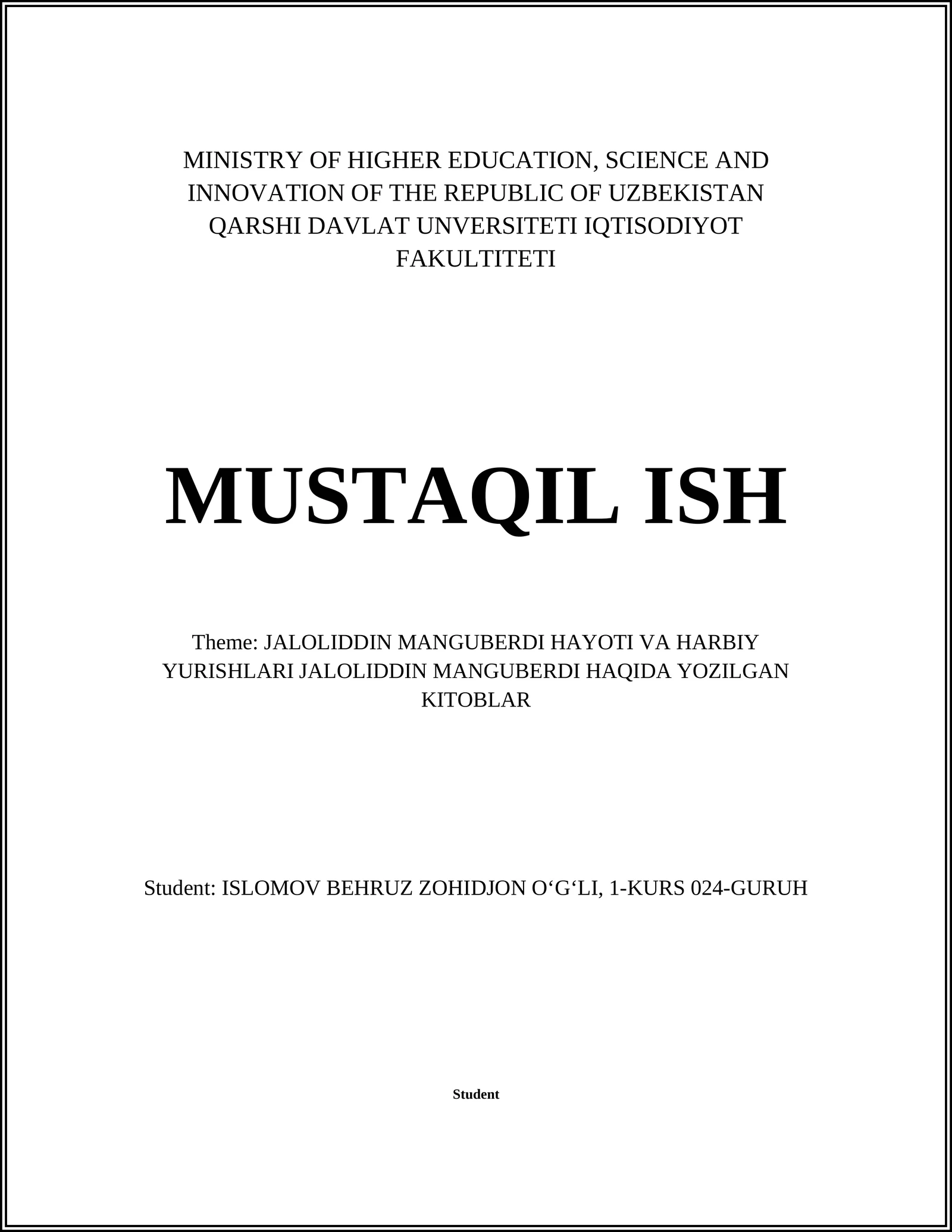 MINISTRY OF HIGHER EDUCATION, SCIENCE AND INNOVATION OF THE REPUBLIC OF UZBEKISTAN QARSHI DAVLAT UNVERSITETI IQTISODIYOT FAKULTITETI

MUSTAQIL ISH

Theme: JALOLIDDIN MANGUBERDI HAYOTI VA HARBIY YURISHLARI JALOLIDDIN MANGUBERDI HAQIDA YOZILGAN KITOBLAR

Student: ISLOMOV BEHRUZ ZOHIDJON O‘G‘LI, 1-KURS 024-GURUH

Student